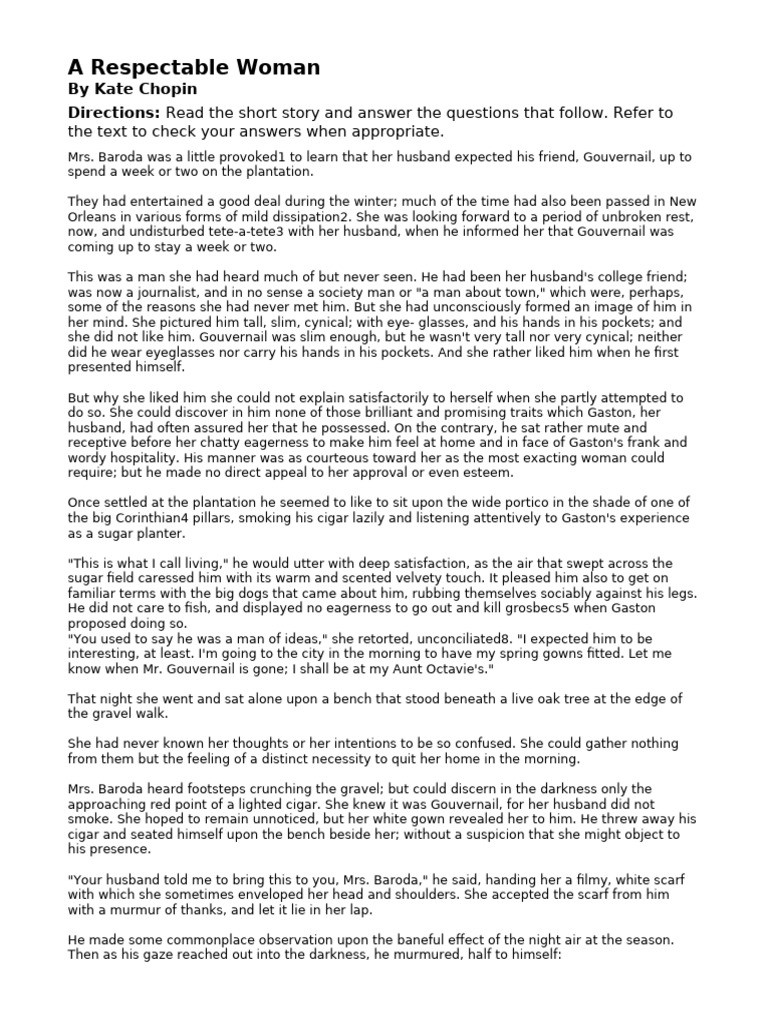 A Respectable Woman
By Kate Chopin

Directions: Read the short story and answer the questions that follow. Refer to the text to check your answers when appropriate.

Mrs. Baroda was a little provoked1 to learn that her husband expected his friend, Gouvernail, up to spend a week or two on the plantation.

They had entertained a good deal during the winter; much of the time had also been passed in New Orleans in various forms of mild dissipation2. She was looking forward to a period of unbroken rest, now, and undisturbed tete-a-tete3 with her husband, when he informed her that Gouvernail was coming up to stay a week or two.

This was a man she had heard much of but never seen. He had been her husband's college friend; was now a journalist, and in no sense a society man or "a man about town," which were, perhaps, some of the reasons she had never met him. But she had unconsciously formed an image of him in her mind. She pictured him tall, slim, cynical; with eye- glasses, and his hands in his pockets; and she did not like him. Gouvernail was slim enough, but he wasn't very tall nor very cynical; neither did he wear eyeglasses nor carry his hands in his pockets. And she rather liked him when he first presented himself.

But why she liked him she could not explain satisfactorily to herself when she partly attempted to do so. She could discover in him none of those brilliant and promising traits which Gaston, her husband, had often assured her that he possessed. On the contrary, he sat rather mute and receptive before her chatty eagerness to make him feel at home and in face of Gaston's frank and wordy hospitality. His manner was as courteous toward her as the most exacting woman could require; but he made no direct appeal to her approval or even esteem.

Once settled at the plantation he seemed to like to sit upon the wide portico in the shade of one of the big Corinthian4 pillars, smoking his cigar lazily and listening attentively to Gaston's experience as a sugar planter.

"This is what I call living," he would utter with deep satisfaction, as the air that swept across the sugar field caressed him with its warm and scented velvety touch. It pleased him also to get on familiar terms with the big dogs that came about him, rubbing themselves sociably against his legs. He did not care to fish, and displayed no eagerness to go out and kill grosbecs5 when Gaston proposed doing so.
"You used to say he was a man of ideas," she retorted, unconciliated8. "I expected him to be interesting, at least. I'm going to the city in the morning to have my spring gowns fitted. Let me know when Mr. Gouvernail is gone; I shall be at my Aunt Octavie's."

That night she went and sat alone upon a bench that stood beneath a live oak tree at the edge of the gravel walk.

She had never known her thoughts or her intentions to be so confused. She could gather nothing from them but the feeling of a distinct necessity to quit her home in the morning.

Mrs. Baroda heard footsteps crunching the gravel; but could discern in the darkness only the approaching red point of a lighted cigar. She knew it was Gouvernail, for her husband did not smoke. She hoped to remain unnoticed, but her white gown revealed her to him. He threw away his cigar and seated himself upon the bench beside her; without a suspicion that she might object to his presence.

"Your husband told me to bring this to you, Mrs. Baroda," he said, handing her a filmy, white scarf with which she sometimes enveloped her head and shoulders. She accepted the scarf from him with a murmur of thanks, and let it lie in her lap.

He made some commonplace observation upon the baneful effect of the night air at the season. Then as his gaze reached out into the darkness, he murmured, half to himself: